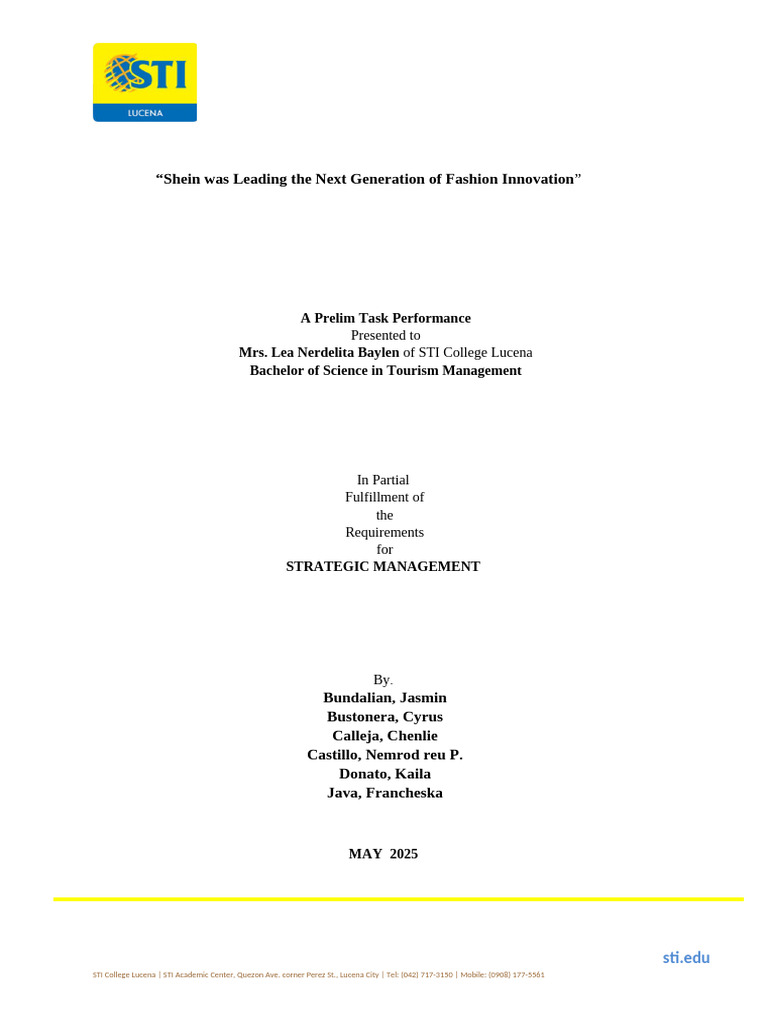 STI
LUCENA

“Shein was Leading the Next Generation of Fashion Innovation”

A Prelim Task Performance
Presented to
Mrs. Lea Nerdelita Baylen of STI College Lucena
Bachelor of Science in Tourism Management

In Partial
Fulfillment of
the
Requirements
for
STRATEGIC MANAGEMENT

By.
Bundalian, Jasmin
Bustonera, Cyrus
Calleja, Chenlie
Castillo, Nemrod reu P.
Donato, Kaila
Java, Francheska

MAY 2025

sti.edu

STI College Lucena | STI Academic Center, Quezon Ave. corner Perez St., Lucena City | Tel: (042) 717-3150 | Mobile: (0908) 177-5561